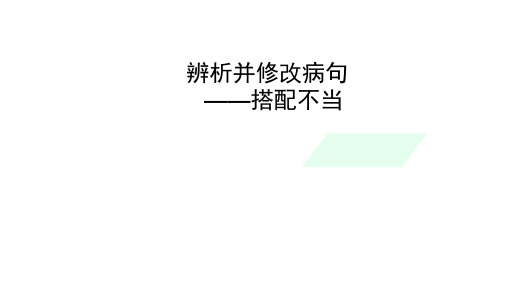 辨析并修改病句
——搭配不当